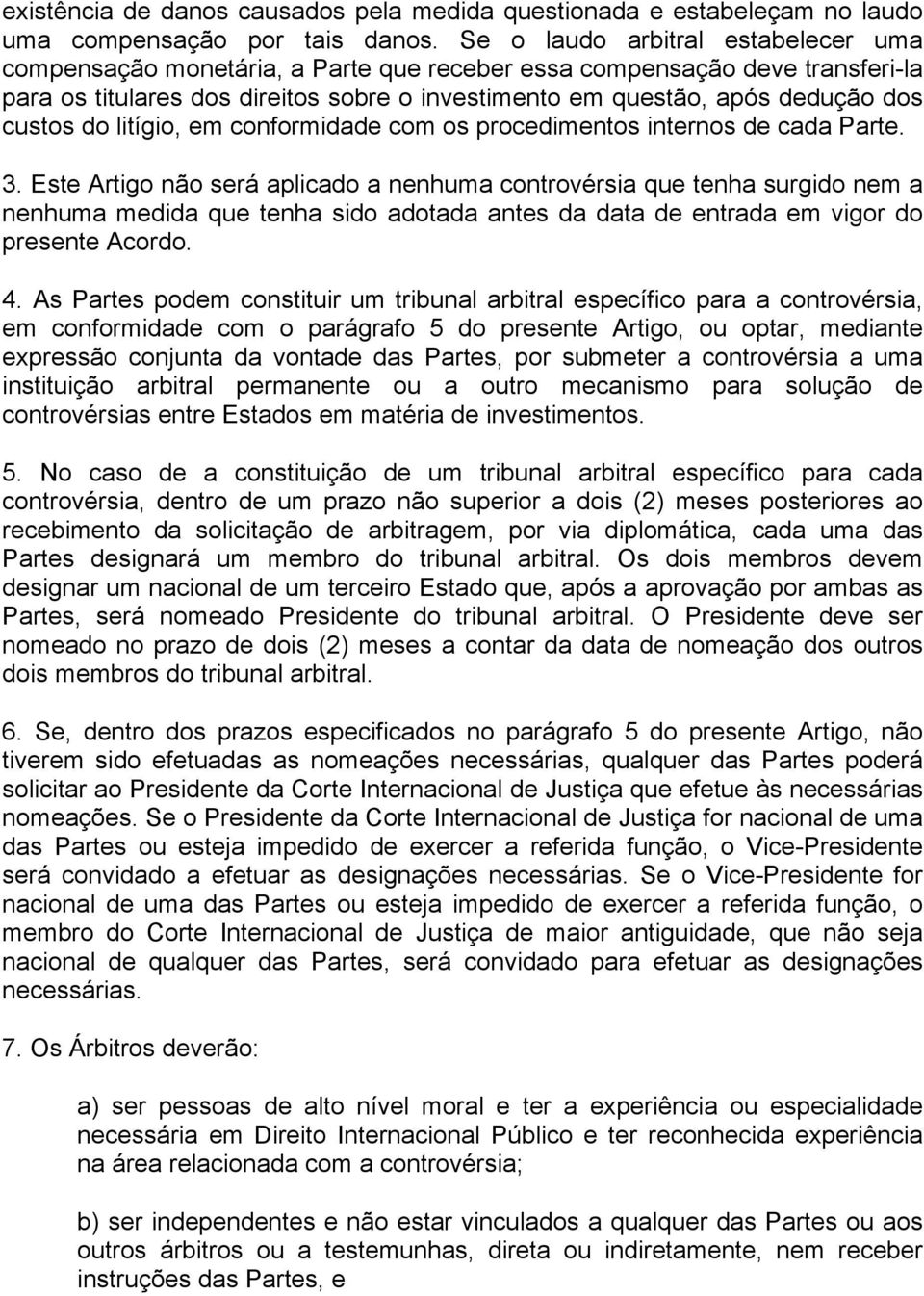 existência de danos causados pela medida questionada e estabeleçam no laudo uma compensação por tais danos. Se o laudo arbitral estabelecer uma compensação monetária, a Parte que receber essa compensação deve transferi-la para os titulares dos direitos sobre o investimento em questão, após dedução dos custos do litígio, em conformidade com os procedimentos internos de cada Parte.

3. Este Artigo não será aplicado a nenhuma controvérsia que tenha surgido nem a nenhuma medida que tenha sido adotada antes da data de entrada em vigor do presente Acordo.

4. As Partes podem constituir um tribunal arbitral específico para a controvérsia, em conformidade com o parágrafo 5 do presente Artigo, ou optar, mediante expressão conjunta da vontade das Partes, por submeter a controvérsia a uma instituição arbitral permanente ou a outro mecanismo para solução de controvérsias entre Estados em matéria de investimentos.

5. No caso de a constituição de um tribunal arbitral específico para cada controvérsia, dentro de um prazo não superior a dois (2) meses posteriores ao recebimento da solicitação de arbitragem, por via diplomática, cada uma das Partes designará um membro do tribunal arbitral. Os dois membros devem designar um nacional de um terceiro Estado que, após a aprovação por ambas as Partes, será nomeado Presidente do tribunal arbitral. O Presidente deve ser nomeado no prazo de dois (2) meses a contar da data de nomeação dos outros dois membros do tribunal arbitral.

6. Se, dentro dos prazos especificados no parágrafo 5 do presente Artigo, não tiverem sido efetuadas as nomeações necessárias, qualquer das Partes poderá solicitar ao Presidente da Corte Internacional de Justiça que efetue às necessárias nomeações. Se o Presidente da Corte Internacional de Justiça for nacional de uma das Partes ou esteja impedido de exercer a referida função, o Vice-Presidente será convidado a efetuar as designações necessárias. Se o Vice-Presidente for nacional de uma das Partes ou esteja impedido de exercer a referida função, o membro do Corte Internacional de Justiça de maior antiguidade, que não seja nacional de qualquer das Partes, será convidado para efetuar as designações necessárias.

7. Os Árbitros deverão:

a) ser pessoas de alto nível moral e ter a experiência ou especialidade necessária em Direito Internacional Público e ter reconhecida experiência na área relacionada com a controvérsia;

b) ser independentes e não estar vinculados a qualquer das Partes ou aos outros árbitros ou a testemunhas, direta ou indiretamente, nem receber instruções das Partes, e